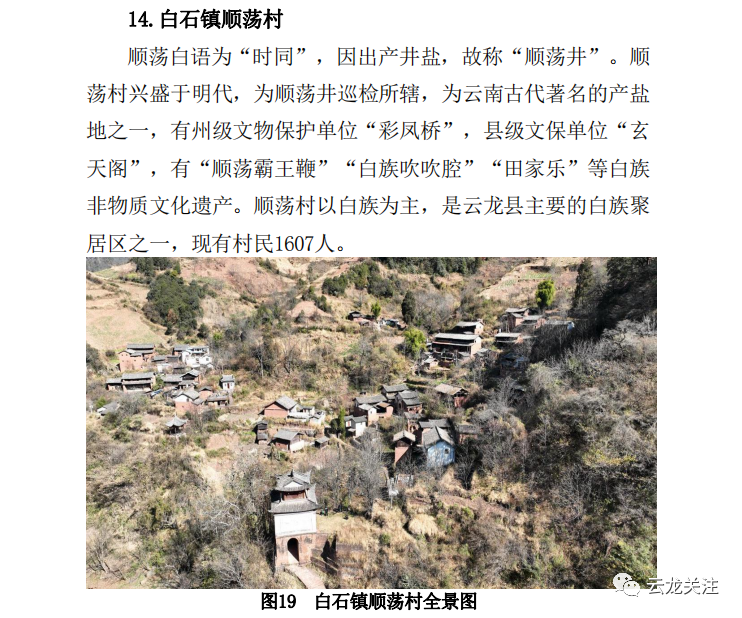 14. 白石镇顺荡村

顺荡白语为“时同”，因出产井盐，故称“顺荡井”。顺荡村兴盛于明代，为顺荡井巡检所辖，为云南古代著名的产盐地之一，有州级文物保护单位“彩凤桥”，县级文保单位“玄天阁”，有“顺荡霸王鞭”“白族吹吹腔”“田家乐”等白族非物质文化遗产。顺荡村以白族为主，是云龙县主要的白族聚居区之一，现有村民1607人。

云龙关注

图19　白石镇顺荡村全景图